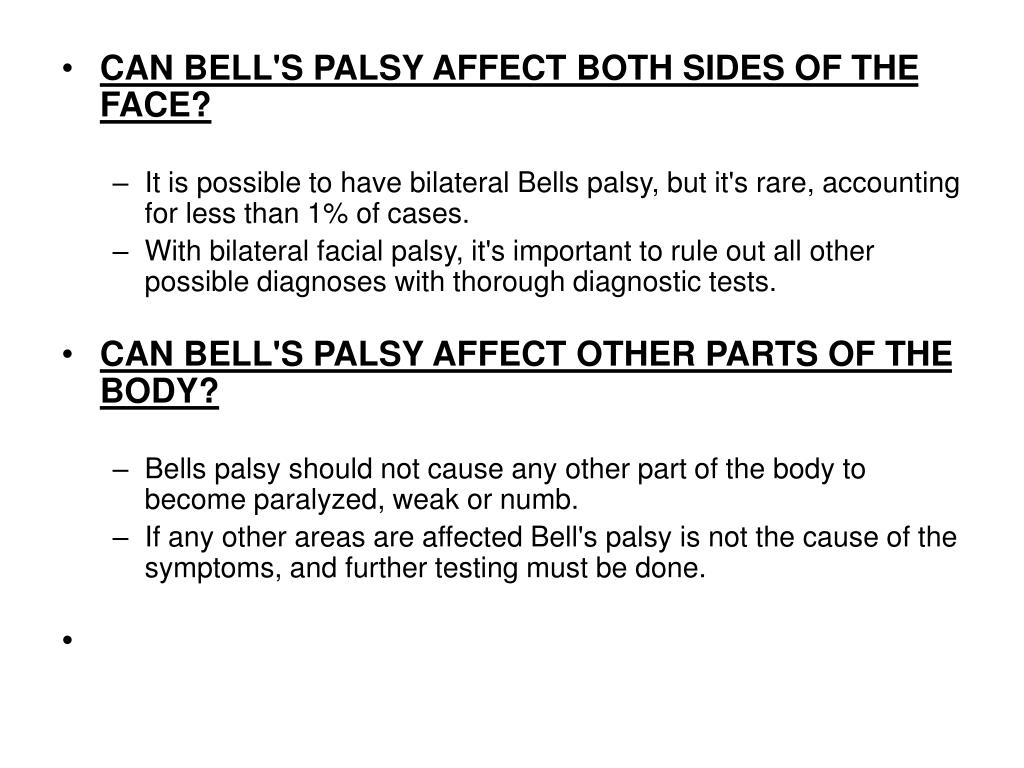 • CAN BELL'S PALSY AFFECT BOTH SIDES OF THE FACE?

– It is possible to have bilateral Bells palsy, but it's rare, accounting for less than 1% of cases.
– With bilateral facial palsy, it's important to rule out all other possible diagnoses with thorough diagnostic tests.

• CAN BELL'S PALSY AFFECT OTHER PARTS OF THE BODY?

– Bells palsy should not cause any other part of the body to become paralyzed, weak or numb.
– If any other areas are affected Bell's palsy is not the cause of the symptoms, and further testing must be done.

•